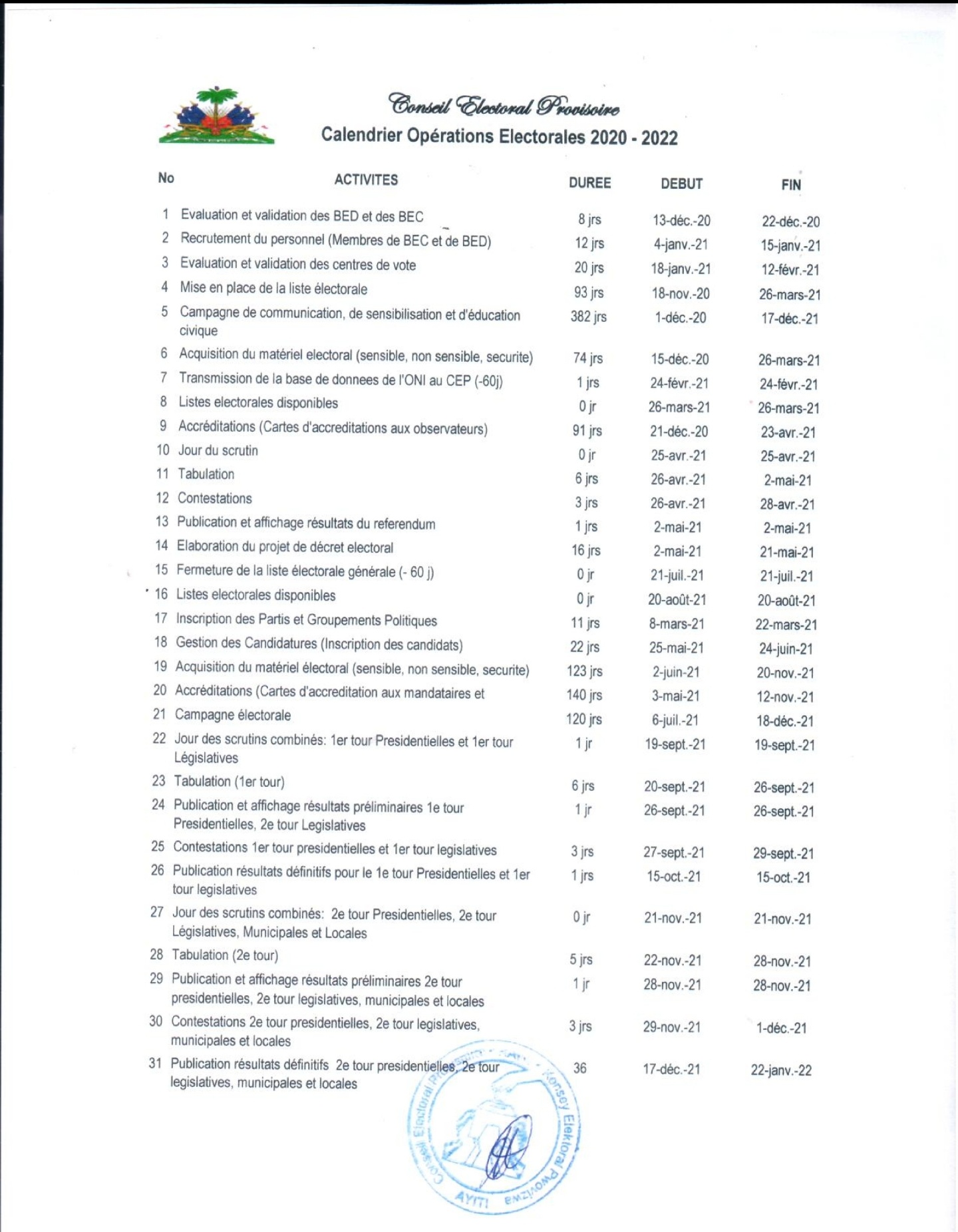 Conseil Electoral Provisoire
Calendrier Opérations Electorales 2020 - 2022

| No | ACTIVITES | DUREE | DEBUT | FIN |
|---|---|---|---|---|
| 1 | Evaluation et validation des BED et des BEC | 8 jrs | 13-déc.-20 | 22-déc.-20 |
| 2 | Recrutement du personnel (Membres de BEC et de BED) | 12 jrs | 4-janv.-21 | 15-janv.-21 |
| 3 | Evaluation et validation des centres de vote | 20 jrs | 18-janv.-21 | 12-févr.-21 |
| 4 | Mise en place de la liste électorale | 93 jrs | 18-nov.-20 | 26-mars-21 |
| 5 | Campagne de communication, de sensibilisation et d'éducation civique | 382 jrs | 1-déc.-20 | 17-déc.-21 |
| 6 | Acquisition du matériel electoral (sensible, non sensible, securite) | 74 jrs | 15-déc.-20 | 26-mars-21 |
| 7 | Transmission de la base de donnees de l'ONI au CEP (-60j) | 1 jrs | 24-févr.-21 | 24-févr.-21 |
| 8 | Listes electorales disponibles | 0 jr | 26-mars-21 | 26-mars-21 |
| 9 | Accréditations (Cartes d'accreditations aux observateurs) | 91 jrs | 21-déc.-20 | 23-avr.-21 |
| 10 | Jour du scrutin | 0 jr | 25-avr.-21 | 25-avr.-21 |
| 11 | Tabulation | 6 jrs | 26-avr.-21 | 2-mai-21 |
| 12 | Contestations | 3 jrs | 26-avr.-21 | 28-avr.-21 |
| 13 | Publication et affichage résultats du referendum | 1 jrs | 2-mai-21 | 2-mai-21 |
| 14 | Elaboration du projet de décret electoral | 16 jrs | 2-mai-21 | 21-mai-21 |
| 15 | Fermeture de la liste électorale générale (- 60 j) | 0 jr | 21-juil.-21 | 21-juil.-21 |
| 16 | Listes electorales disponibles | 0 jr | 20-août-21 | 20-août-21 |
| 17 | Inscription des Partis et Groupements Politiques | 11 jrs | 8-mars-21 | 22-mars-21 |
| 18 | Gestion des Candidatures (Inscription des candidats) | 22 jrs | 25-mai-21 | 24-juin-21 |
| 19 | Acquisition du matériel électoral (sensible, non sensible, securite) | 123 jrs | 2-juin-21 | 20-nov.-21 |
| 20 | Accréditations (Cartes d'accreditation aux mandataires et | 140 jrs | 3-mai-21 | 12-nov.-21 |
| 21 | Campagne électorale | 120 jrs | 6-juil.-21 | 18-déc.-21 |
| 22 | Jour des scrutins combinés: 1er tour Presidentielles et 1er tour Législatives | 1 jr | 19-sept.-21 | 19-sept.-21 |
| 23 | Tabulation (1er tour) | 6 jrs | 20-sept.-21 | 26-sept.-21 |
| 24 | Publication et affichage résultats préliminaires 1e tour Presidentielles, 2e tour Legislatives | 1 jr | 26-sept.-21 | 26-sept.-21 |
| 25 | Contestations 1er tour presidentielles et 1er tour legislatives | 3 jrs | 27-sept.-21 | 29-sept.-21 |
| 26 | Publication résultats définitifs pour le 1e tour Presidentielles et 1er tour legislatives | 1 jrs | 15-oct.-21 | 15-oct.-21 |
| 27 | Jour des scrutins combinés: 2e tour Presidentielles, 2e tour Législatives, Municipales et Locales | 0 jr | 21-nov.-21 | 21-nov.-21 |
| 28 | Tabulation (2e tour) | 5 jrs | 22-nov.-21 | 28-nov.-21 |
| 29 | Publication et affichage résultats préliminaires 2e tour presidentielles, 2e tour legislatives, municipales et locales | 1 jr | 28-nov.-21 | 28-nov.-21 |
| 30 | Contestations 2e tour presidentielles, 2e tour legislatives, municipales et locales | 3 jrs | 29-nov.-21 | 1-déc.-21 |
| 31 | Publication résultats définitifs 2e tour presidentielles, 2e tour legislatives, municipales et locales | 36 | 17-déc.-21 | 22-janv.-22 |

Conseil Electoral Provisoire Konsey Elektoral Pwovizwa AYITI